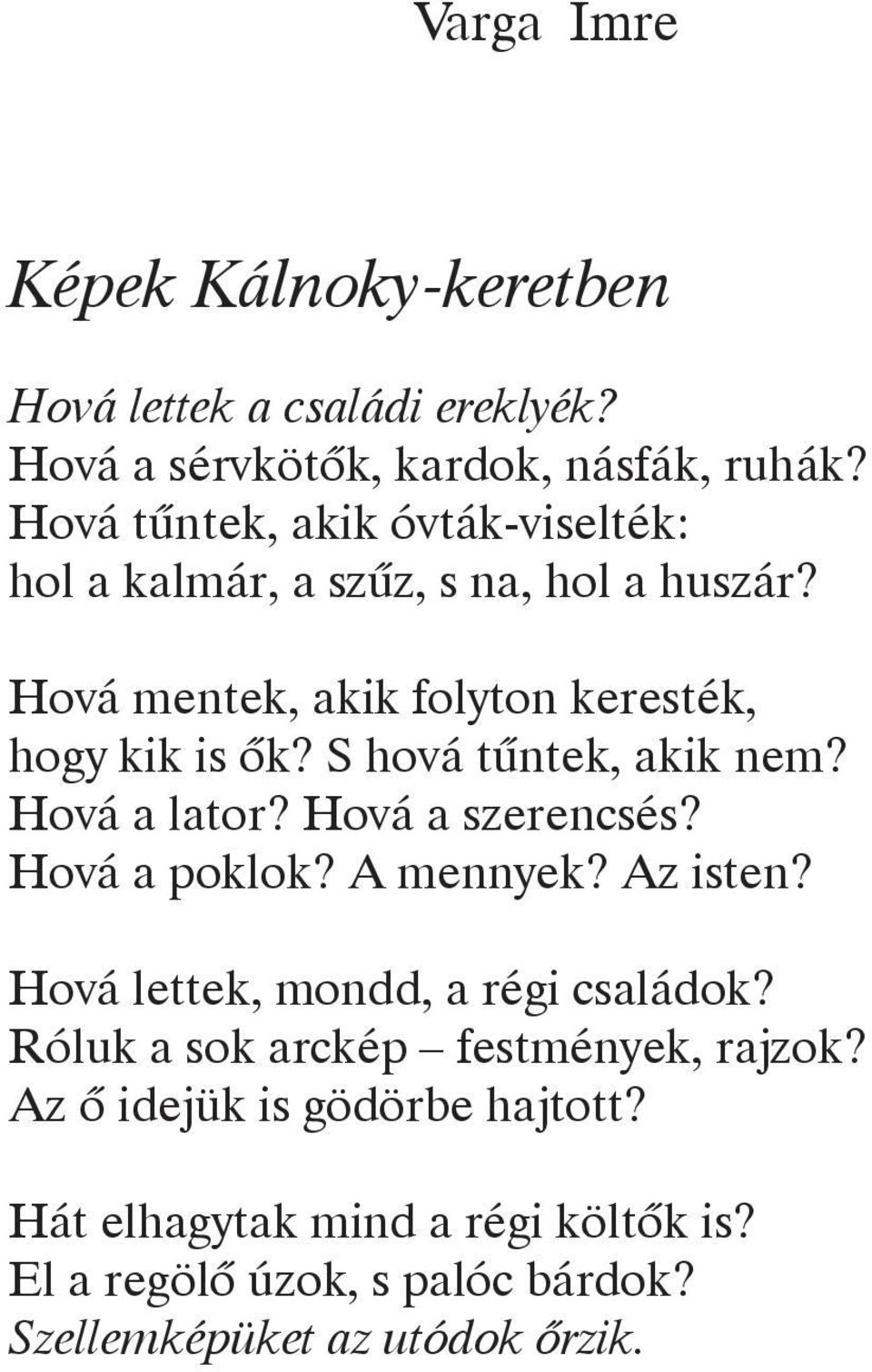 Varga Imre

Képek Kálnoky-keretben

Hová lettek a családi ereklyék?
Hová a sérvkötők, kardok, násfák, ruhák?
Hová tűntek, akik óvták-viselték:
hol a kalmár, a szűz, s na, hol a huszár?

Hová mentek, akik folyton keresték,
hogy kik is ők? S hová tűntek, akik nem?
Hová a lator? Hová a szerencsés?
Hová a poklok? A mennyek? Az isten?

Hová lettek, mondd, a régi családok?
Róluk a sok arckép – festmények, rajzok?
Az ő idejük is gödörbe hajtott?

Hát elhagytak mind a régi költők is?
El a regölő úzok, s palóc bárdok?
Szellemképüket az utódok őrzik.